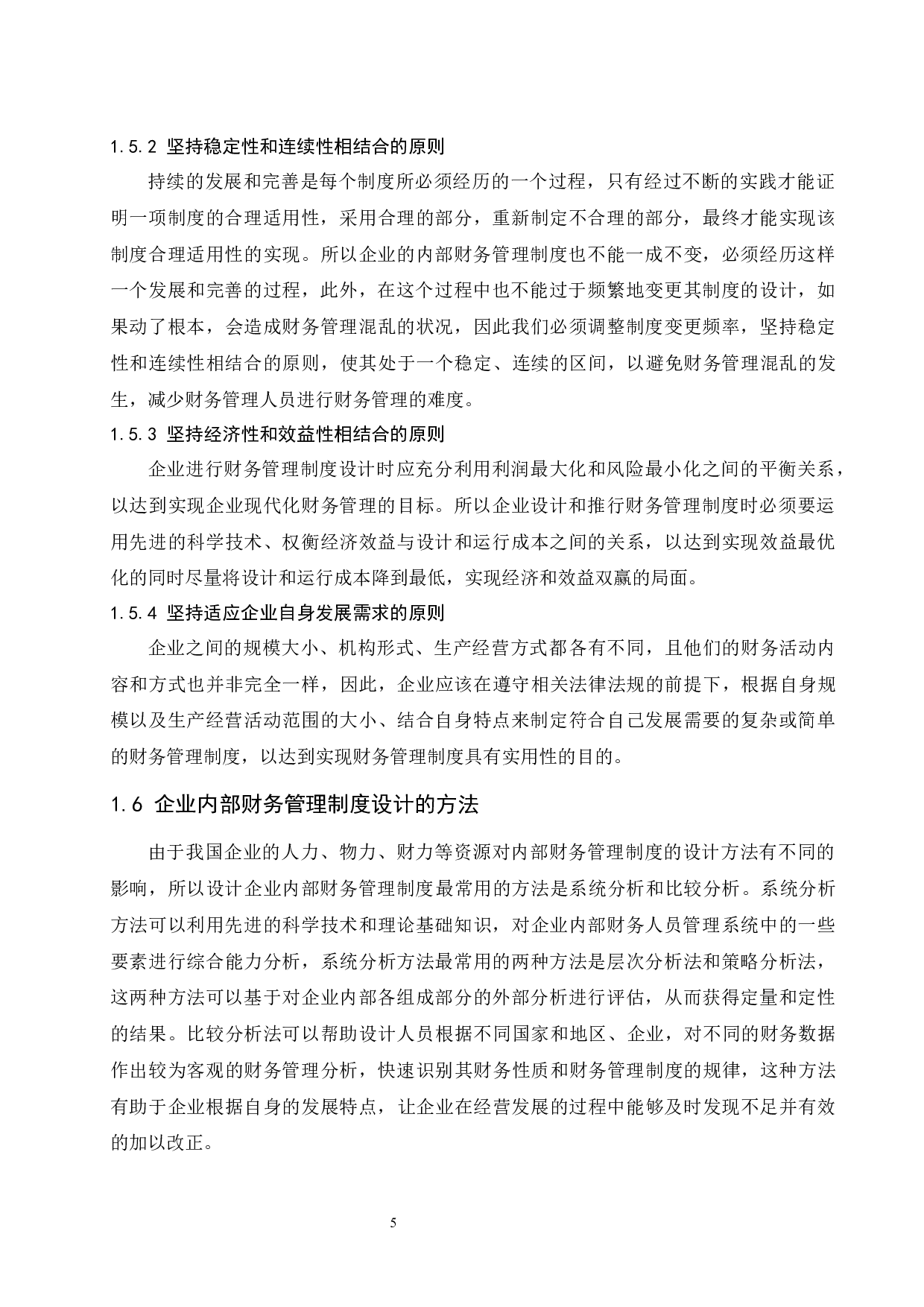 1.5.2 坚持稳定性和连续性相结合的原则

持续的发展和完善是每个制度所必须经历的一个过程，只有经过不断的实践才能证明一项制度的合理适用性，采用合理的部分，重新制定不合理的部分，最终才能实现该制度合理适用性的实现。所以企业的内部财务管理制度也不能一成不变，必须经历这样一个发展和完善的过程，此外，在这个过程中也不能过于频繁地变更其制度的设计，如果动了根本，会造成财务管理混乱的状况，因此我们必须调整制度变更频率，坚持稳定性和连续性相结合的原则，使其处于一个稳定、连续的区间，以避免财务管理混乱的发生，减少财务管理人员进行财务管理的难度。

1.5.3 坚持经济性和效益性相结合的原则

企业进行财务管理制度设计时应充分利用利润最大化和风险最小化之间的平衡关系，以达到实现企业现代化财务管理的目标。所以企业设计和推行财务管理制度时必须要运用先进的科学技术、权衡经济效益与设计和运行成本之间的关系，以达到实现效益最优化的同时尽量将设计和运行成本降到最低，实现经济和效益双赢的局面。

1.5.4 坚持适应企业自身发展需求的原则

企业之间的规模大小、机构形式、生产经营方式都各有不同，且他们的财务活动内容和方式也并非完全一样，因此，企业应该在遵守相关法律法规的前提下，根据自身规模以及生产经营活动范围的大小、结合自身特点来制定符合自己发展需要的复杂或简单的财务管理制度，以达到实现财务管理制度具有实用性的目的。

1.6 企业内部财务管理制度设计的方法

由于我国企业的人力、物力、财力等资源对内部财务管理制度的设计方法有不同的影响，所以设计企业内部财务管理制度最常用的方法是系统分析和比较分析。系统分析方法可以利用先进的科学技术和理论基础知识，对企业内部财务人员管理系统中的一些要素进行综合能力分析，系统分析方法最常用的两种方法是层次分析法和策略分析法，这两种方法可以基于对企业内部各组成部分的外部分析进行评估，从而获得定量和定性的结果。比较分析法可以帮助设计人员根据不同国家和地区、企业，对不同的财务数据作出较为客观的财务管理分析，快速识别其财务性质和财务管理制度的规律，这种方法有助于企业根据自身的发展特点，让企业在经营发展的过程中能够及时发现不足并有效的加以改正。

5